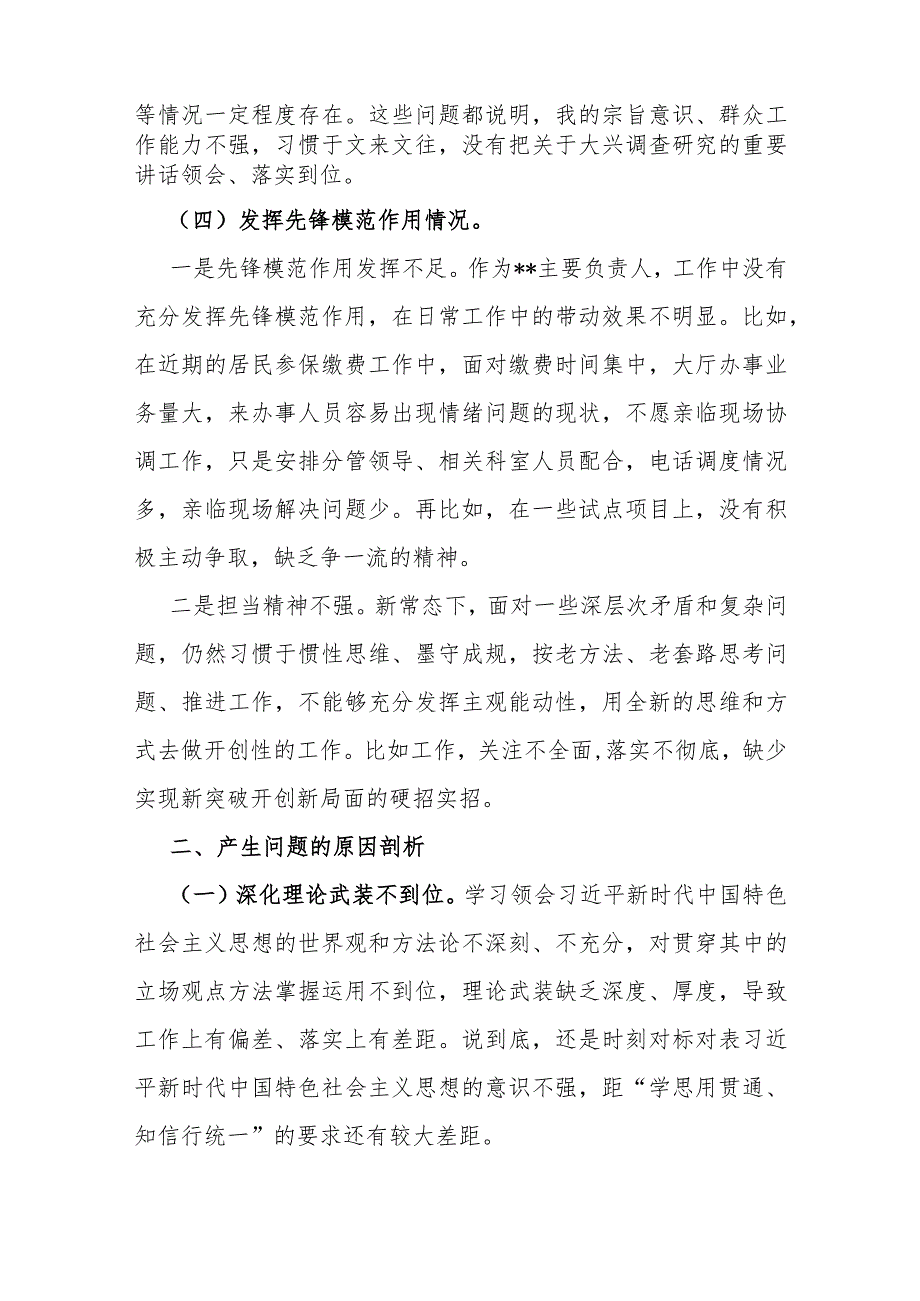 等情况一定程度存在。这些问题都说明，我的宗旨意识、群众工作能力不强，习惯于文来文往，没有把关于大兴调查研究的重要讲话领会、落实到位。

（四）发挥先锋模范作用情况。

一是先锋模范作用发挥不足。作为**主要负责人，工作中没有充分发挥先锋模范作用，在日常工作中的带动效果不明显。比如，在近期的居民参保缴费工作中，面对缴费时间集中，大厅办事业务量大，来办事人员容易出现情绪问题的现状，不愿亲临现场协调工作，只是安排分管领导、相关科室人员配合，电话调度情况多，亲临现场解决问题少。再比如，在一些试点项目上，没有积极主动争取，缺乏争一流的精神。

二是担当精神不强。新常态下，面对一些深层次矛盾和复杂问题，仍然习惯于惯性思维、墨守成规，按老方法、老套路思考问题、推进工作，不能够充分发挥主观能动性，用全新的思维和方式去做开创性的工作。比如工作，关注不全面，落实不彻底，缺少实现新突破开创新局面的硬招实招。

二、产生问题的原因剖析

（一）深化理论武装不到位。学习领会习近平新时代中国特色社会主义思想的世界观和方法论不深刻、不充分，对贯穿其中的立场观点方法掌握运用不到位，理论武装缺乏深度、厚度，导致工作上有偏差、落实上有差距。说到底，还是时刻对标对表习近平新时代中国特色社会主义思想的意识不强，距“学思用贯通、知信行统一”的要求还有较大差距。